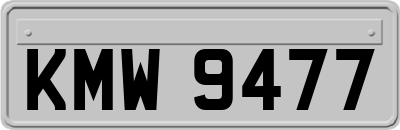 KMW 9477